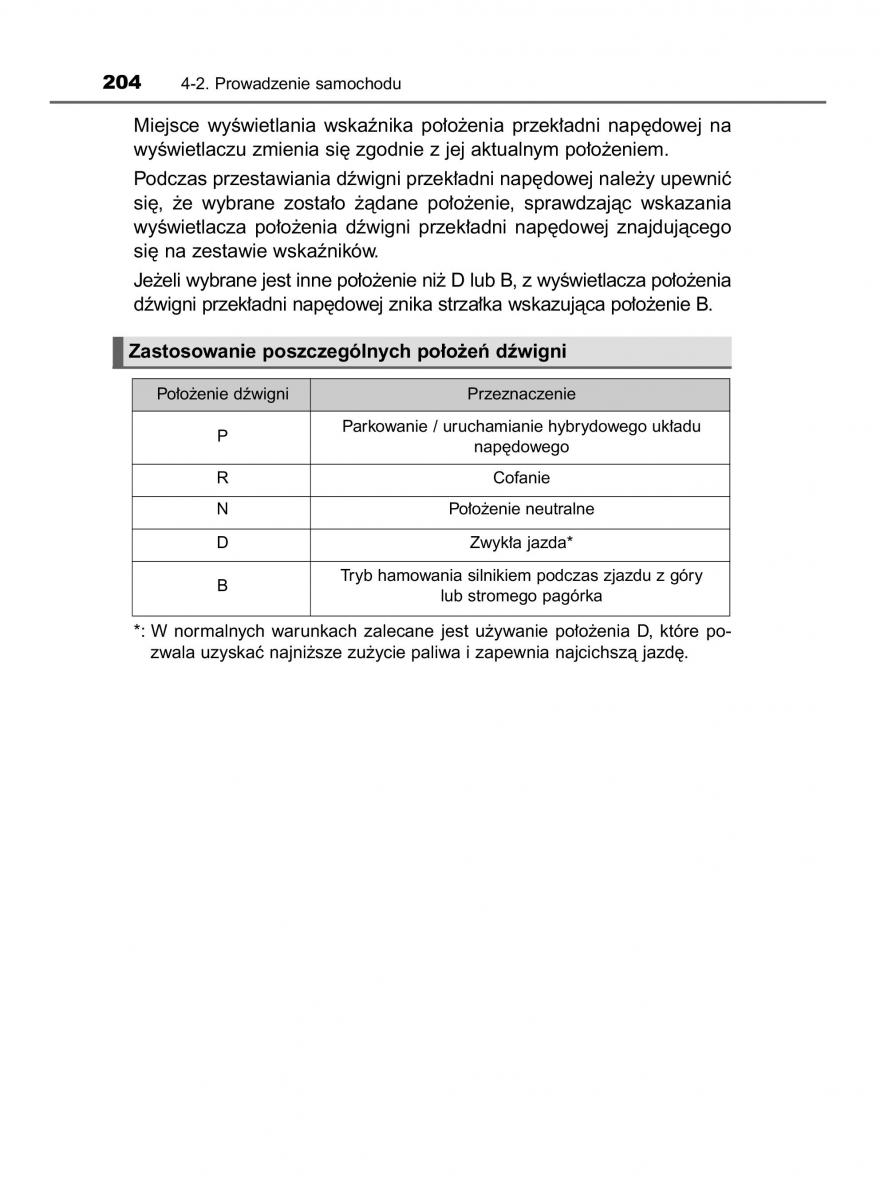 204 4-2. Prowadzenie samochodu

Miejsce wyświetlania wskaźnika położenia przekładni napędowej na wyświetlaczu zmienia się zgodnie z jej aktualnym położeniem.

Podczas przestawiania dźwigni przekładni napędowej należy upewnić się, że wybrane zostało żądane położenie, sprawdzając wskazania wyświetlacza położenia dźwigni przekładni napędowej znajdującego się na zestawie wskaźników.

Jeżeli wybrane jest inne położenie niż D lub B, z wyświetlacza położenia dźwigni przekładni napędowej znika strzałka wskazująca położenie B.

Zastosowanie poszczególnych położeń dźwigni

| Położenie dźwigni | Przeznaczenie |
|---|---|
| P | Parkowanie / uruchamianie hybrydowego układu napędowego |
| R | Cofanie |
| N | Położenie neutralne |
| D | Zwykła jazda* |
| B | Tryb hamowania silnikiem podczas zjazdu z góry lub stromego pagórka |

*: W normalnych warunkach zalecane jest używanie położenia D, które pozwala uzyskać najniższe zużycie paliwa i zapewnia najcichszą jazdę.